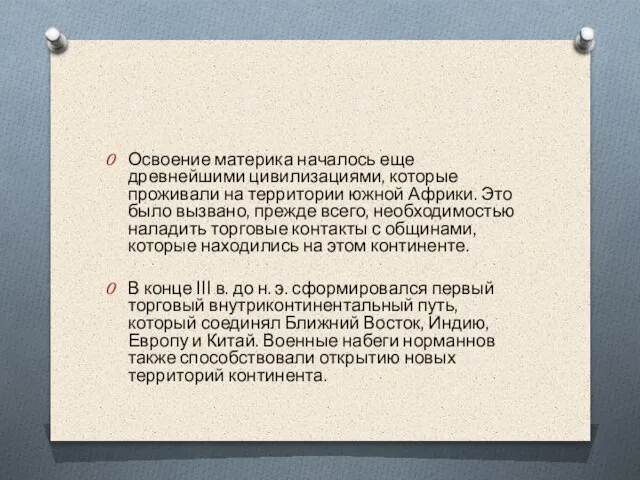 Освоение материка началось еще древнейшими цивилизациями, которые проживали на территории южной Африки. Это было вызвано, прежде всего, необходимостью наладить торговые контакты с общинами, которые находились на этом континенте.

В конце III в. до н. э. сформировался первый торговый внутриконтинентальный путь, который соединял Ближний Восток, Индию, Европу и Китай. Военные набеги норманнов также способствовали открытию новых территорий континента.